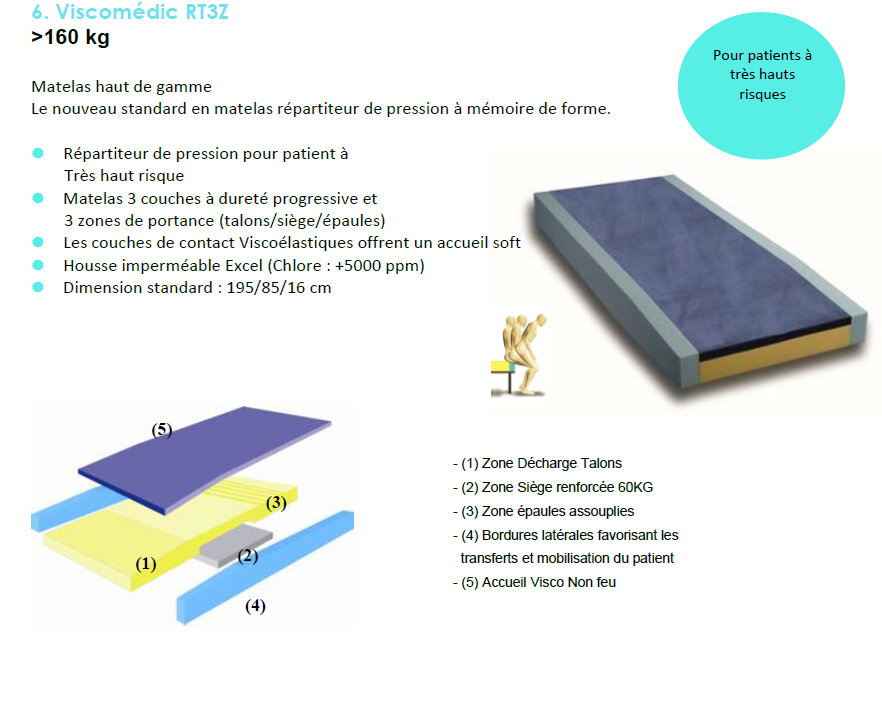 6. Viscomédic RT3Z
>160 kg

Pour patients à très hauts risques

Matelas haut de gamme
Le nouveau standard en matelas répartiteur de pression à mémoire de forme.

- Répartiteur de pression pour patient à Très haut risque
- Matelas 3 couches à dureté progressive et 3 zones de portance (talons/siège/épaules)
- Les couches de contact Viscoélastiques offrent un accueil soft
- Housse imperméable Excel (Chlore : +5000 ppm)
- Dimension standard : 195/85/16 cm

(5)
(3)
(1)
(2)
(4)

- (1) Zone Décharge Talons
- (2) Zone Siège renforcée 60KG
- (3) Zone épaules assouplies
- (4) Bordures latérales favorisant les transferts et mobilisation du patient
- (5) Accueil Visco Non feu